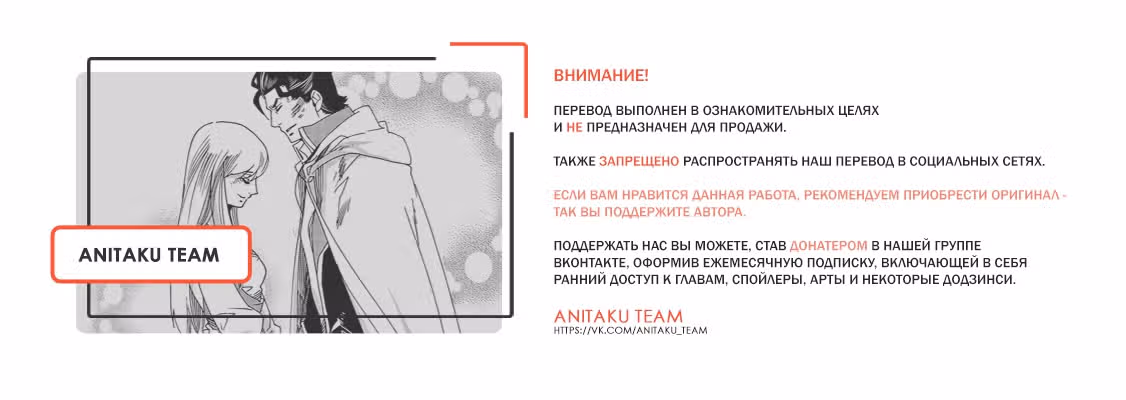 ANITAKU TEAM

ВНИМАНИЕ!

ПЕРЕВОД ВЫПОЛНЕН В ОЗНАКОМИТЕЛЬНЫХ ЦЕЛЯХ И НЕ ПРЕДНАЗНАЧЕН ДЛЯ ПРОДАЖИ.

ТАКЖЕ ЗАПРЕЩЕНО РАСПРОСТРАНЯТЬ НАШ ПЕРЕВОД В СОЦИАЛЬНЫХ СЕТЯХ.

ЕСЛИ ВАМ НРАВИТСЯ ДАННАЯ РАБОТА, РЕКОМЕНДУЕМ ПРИОБРЕСТИ ОРИГИНАЛ - ТАК ВЫ ПОДДЕРЖИТЕ АВТОРА.

ПОДДЕРЖАТЬ НАС ВЫ МОЖЕТЕ, СТАВ ДОНАТЕРОМ В НАШЕЙ ГРУППЕ ВКОНТАКТЕ, ОФОРМИВ ЕЖЕМЕСЯЧНУЮ ПОДПИСКУ, ВКЛЮЧАЮЩЕЙ В СЕБЯ РАННИЙ ДОСТУП К ГЛАВАМ, СПОЙЛЕРЫ, АРТЫ И НЕКОТОРЫЕ ДОДЗИНСИ.

ANITAKU TEAM
HTTPS://VK.COM/ANITAKU_TEAM